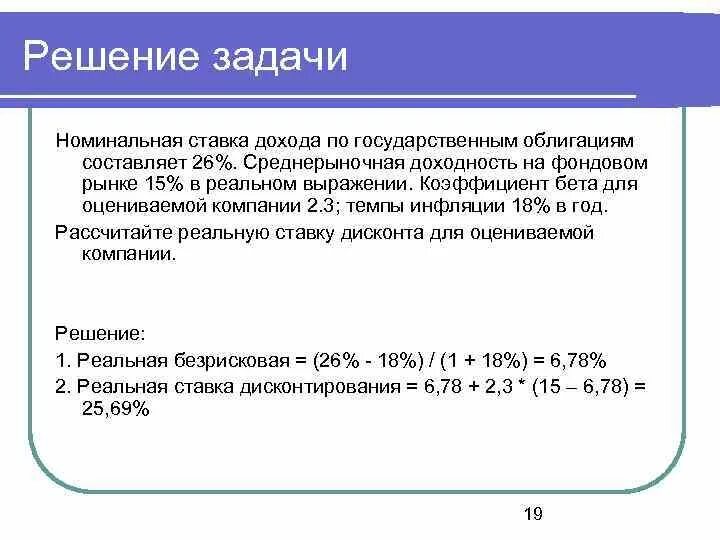 Решение задачи

Номинальная ставка дохода по государственным облигациям составляет 26%. Среднерыночная доходность на фондовом рынке 15% в реальном выражении. Коэффициент бета для оцениваемой компании 2.3; темпы инфляции 18% в год.

Рассчитайте реальную ставку дисконта для оцениваемой компании.

Решение:

1. Реальная безрисковая = (26% - 18%) / (1 + 18%) = 6,78%

2. Реальная ставка дисконтирования = 6,78 + 2,3 * (15 – 6,78) = 25,69%

19